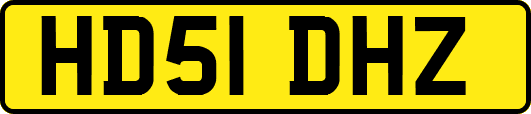 HD51 DHZ